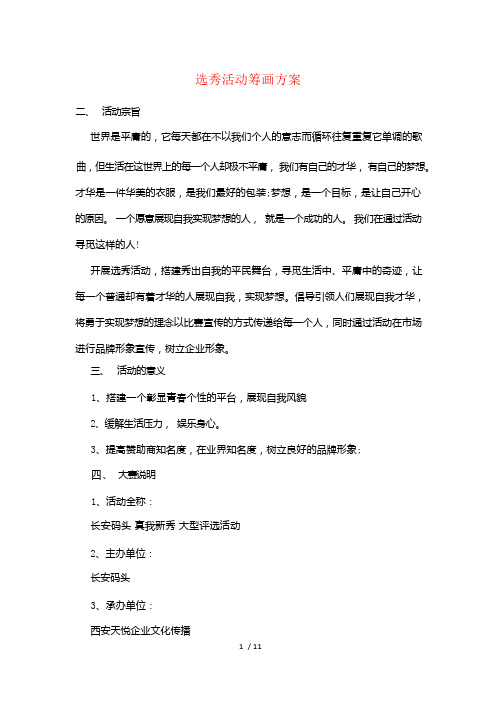 选秀活动筹画方案

二、 活动宗旨

世界是平庸的，它每天都在不以我们个人的意志而循环往复重复它单调的歌曲，但生活在这世界上的每一个人却极不平庸，我们有自己的才华，有自己的梦想。才华是一件华美的衣服，是我们最好的包装;梦想，是一个目标，是让自己开心的原因。一个愿意展现自我实现梦想的人，就是一个成功的人。我们在通过活动寻觅这样的人!

开展选秀活动，搭建秀出自我的平民舞台，寻觅生活中、平庸中的奇迹，让每一个普通却有着才华的人展现自我，实现梦想。倡导引领人们展现自我才华，将勇于实现梦想的理念以比赛宣传的方式传递给每一个人，同时通过活动在市场进行品牌形象宣传，树立企业形象。

三、 活动的意义

1、搭建一个彰显青春个性的平台，展现自我风貌

2、缓解生活压力， 娱乐身心。

3、提高赞助商知名度，在业界知名度，树立良好的品牌形象;

四、 大赛说明

1、活动全称：

长安码头 真我新秀 大型评选活动

2、主办单位：

长安码头

3、承办单位：

西安天悦企业文化传播

1 / 11